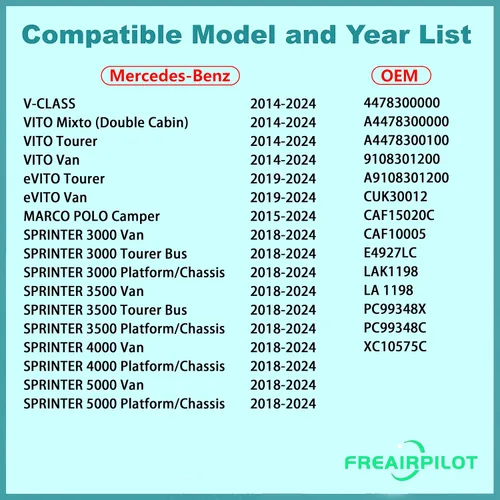 Compatible Model and Year List

Mercedes-Benz

V-CLASS 2014-2024
VITO Mixto (Double Cabin) 2014-2024
VITO Tourer 2014-2024
VITO Van 2014-2024
eVITO Tourer 2019-2024
eVITO Van 2019-2024
MARCO POLO Camper 2015-2024
SPRINTER 3000 Van 2018-2024
SPRINTER 3000 Tourer Bus 2018-2024
SPRINTER 3000 Platform/Chassis 2018-2024
SPRINTER 3500 Van 2018-2024
SPRINTER 3500 Tourer Bus 2018-2024
SPRINTER 3500 Platform/Chassis 2018-2024
SPRINTER 4000 Van 2018-2024
SPRINTER 4000 Platform/Chassis 2018-2024
SPRINTER 5000 Van 2018-2024
SPRINTER 5000 Platform/Chassis 2018-2024

OEM

4478300000
A4478300000
A4478300100
9108301200
A9108301200
CUK30012
CAF15020C
CAF10005
E4927LC
LAK1198
LA 1198
PC99348X
PC99348C
XC10575C

FREAIRPILOT